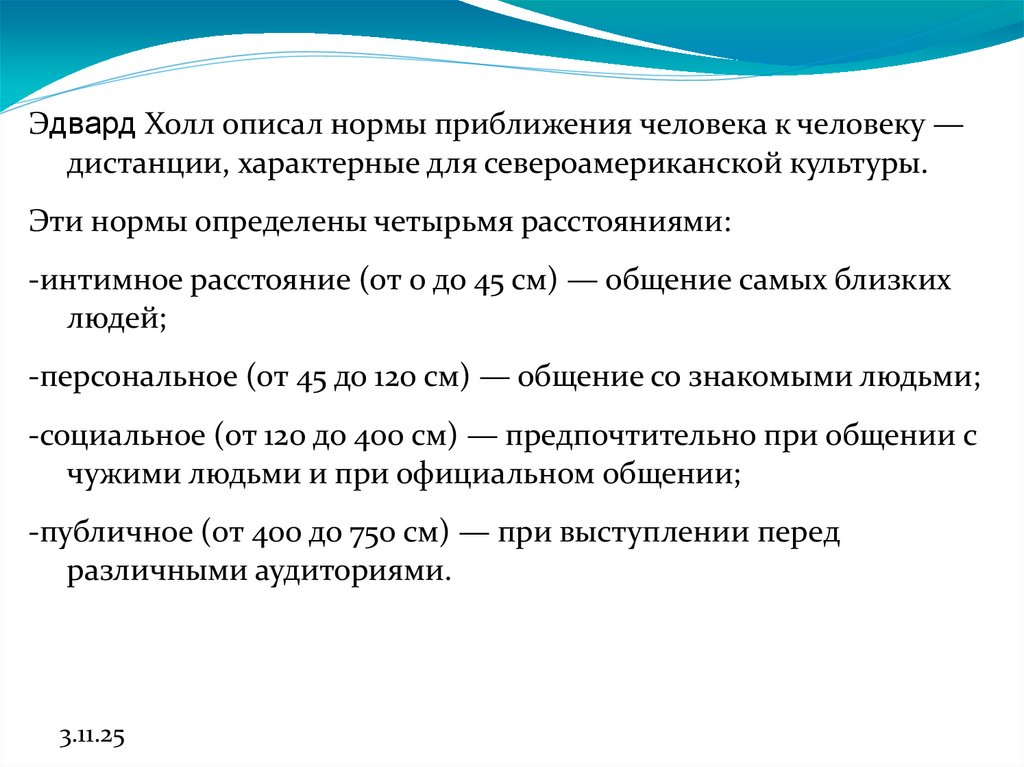 Эдвард Холл описал нормы приближения человека к человеку — дистанции, характерные для североамериканской культуры.

Эти нормы определены четырьмя расстояниями:

-интимное расстояние (от 0 до 45 см) — общение самых близких людей;

-персональное (от 45 до 120 см) — общение со знакомыми людьми;

-социальное (от 120 до 400 см) — предпочтительно при общении с чужими людьми и при официальном общении;

-публичное (от 400 до 750 см) — при выступлении перед различными аудиториями.

3.11.25